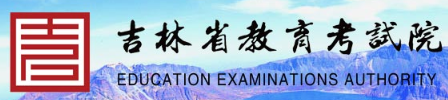 吉林省教育考試院
EDUCATION EXAMINATIONS AUTHORITY